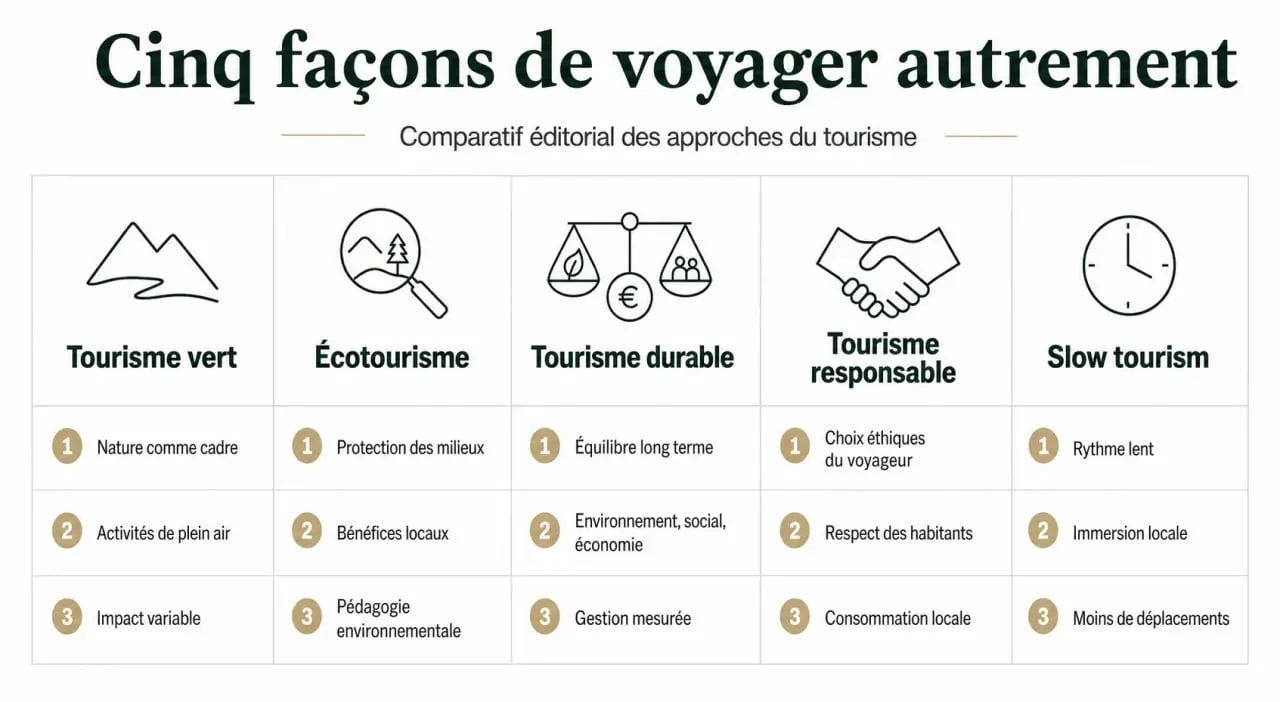 Cinq façons de voyager autrement

Comparatif éditorial des approches du tourisme

| Tourisme vert | Écotourisme | Tourisme durable | Tourisme responsable | Slow tourism |
|---|---|---|---|---|
| 1 Nature comme cadre | 1 Protection des milieux | 1 Équilibre long terme | 1 Choix éthiques du voyageur | 1 Rythme lent |
| 2 Activités de plein air | 2 Bénéfices locaux | 2 Environnement, social, économie | 2 Respect des habitants | 2 Immersion locale |
| 3 Impact variable | 3 Pédagogie environnementale | 3 Gestion mesurée | 3 Consommation locale | 3 Moins de déplacements |